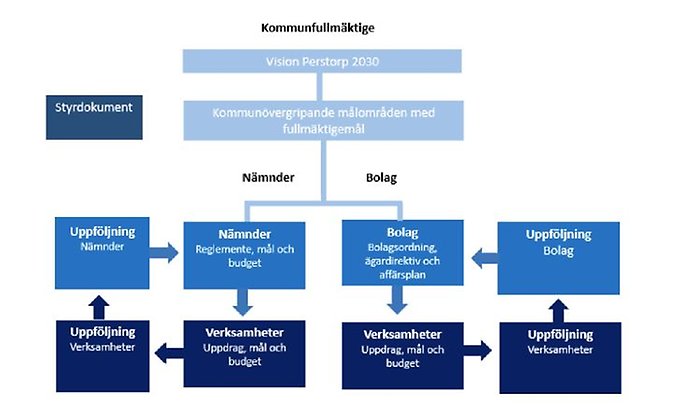 Kommunfullmäktige

Vision Perstorp 2030

Styrdokument

Kommunövergripande målområden med fullmäktigemål

Nämnder

Bolag

Uppföljning
Nämnder

Nämnder
Reglemente, mål och budget

Bolag
Bolagsordning, ägardirektiv och affärsplan

Uppföljning
Bolag

Uppföljning
Verksamheter

Verksamheter
Uppdrag, mål och budget

Verksamheter
Uppdrag, mål och budget

Uppföljning
Verksamheter